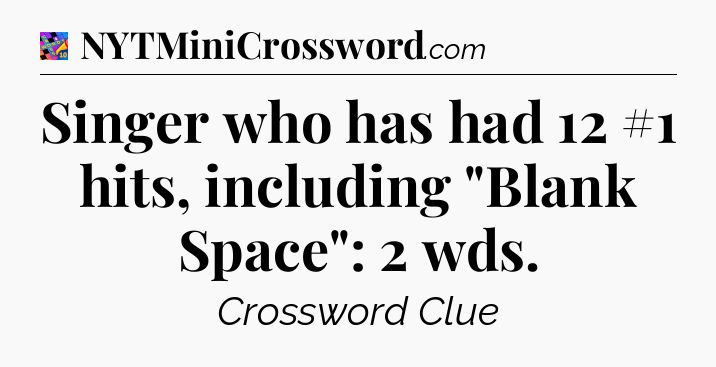 NYTMiniCrossword.com

Singer who has had 12 #1 hits, including "Blank Space": 2 wds.

Crossword Clue